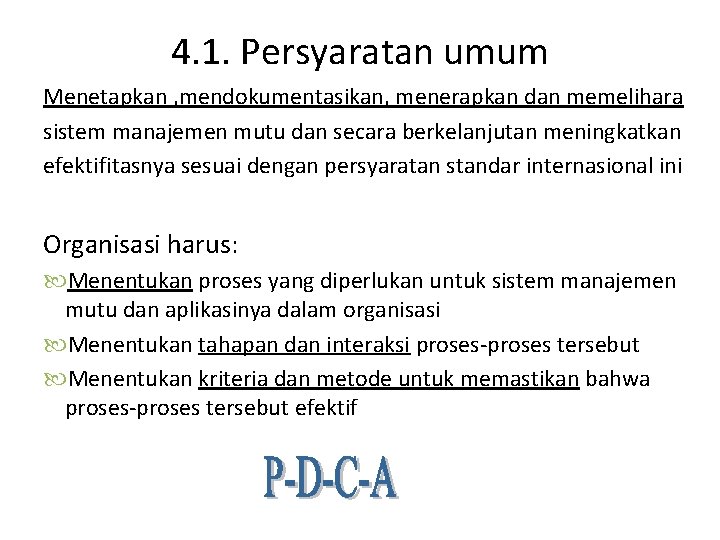 4.1. Persyaratan umum

Menetapkan ,mendokumentasikan, menerapkan dan memelihara sistem manajemen mutu dan secara berkelanjutan meningkatkan efektifitasnya sesuai dengan persyaratan standar internasional ini

Organisasi harus:

Menentukan proses yang diperlukan untuk sistem manajemen mutu dan aplikasinya dalam organisasi

Menentukan tahapan dan interaksi proses-proses tersebut

Menentukan kriteria dan metode untuk memastikan bahwa proses-proses tersebut efektif

P-D-C-A